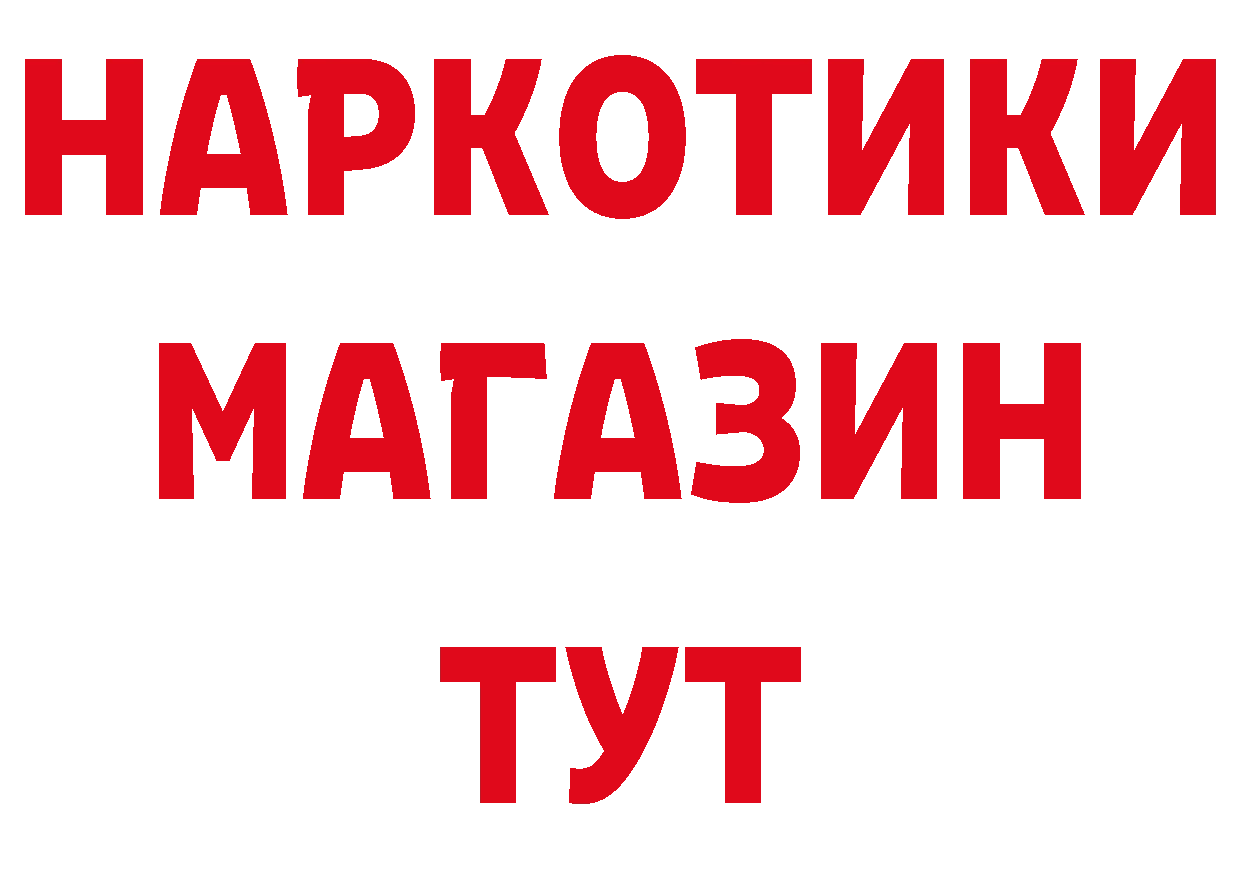 НАРКОТИКИ
МАГАЗИН
ТУТ